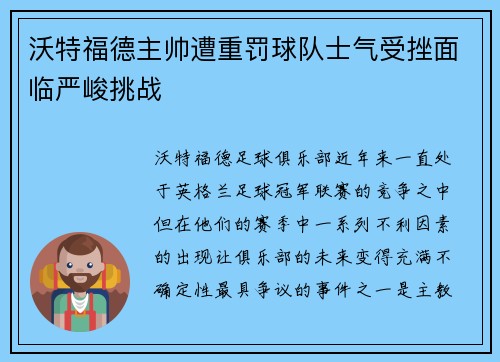 沃特福德主帅遭重罚球队士气受挫面临严峻挑战

沃特福德足球俱乐部近年来一直处于英格兰足球冠军联赛的竞争之中但在他们的赛季中一系列不利因素的出现让俱乐部的未来变得充满不确定性最具争议的事件之一是主教